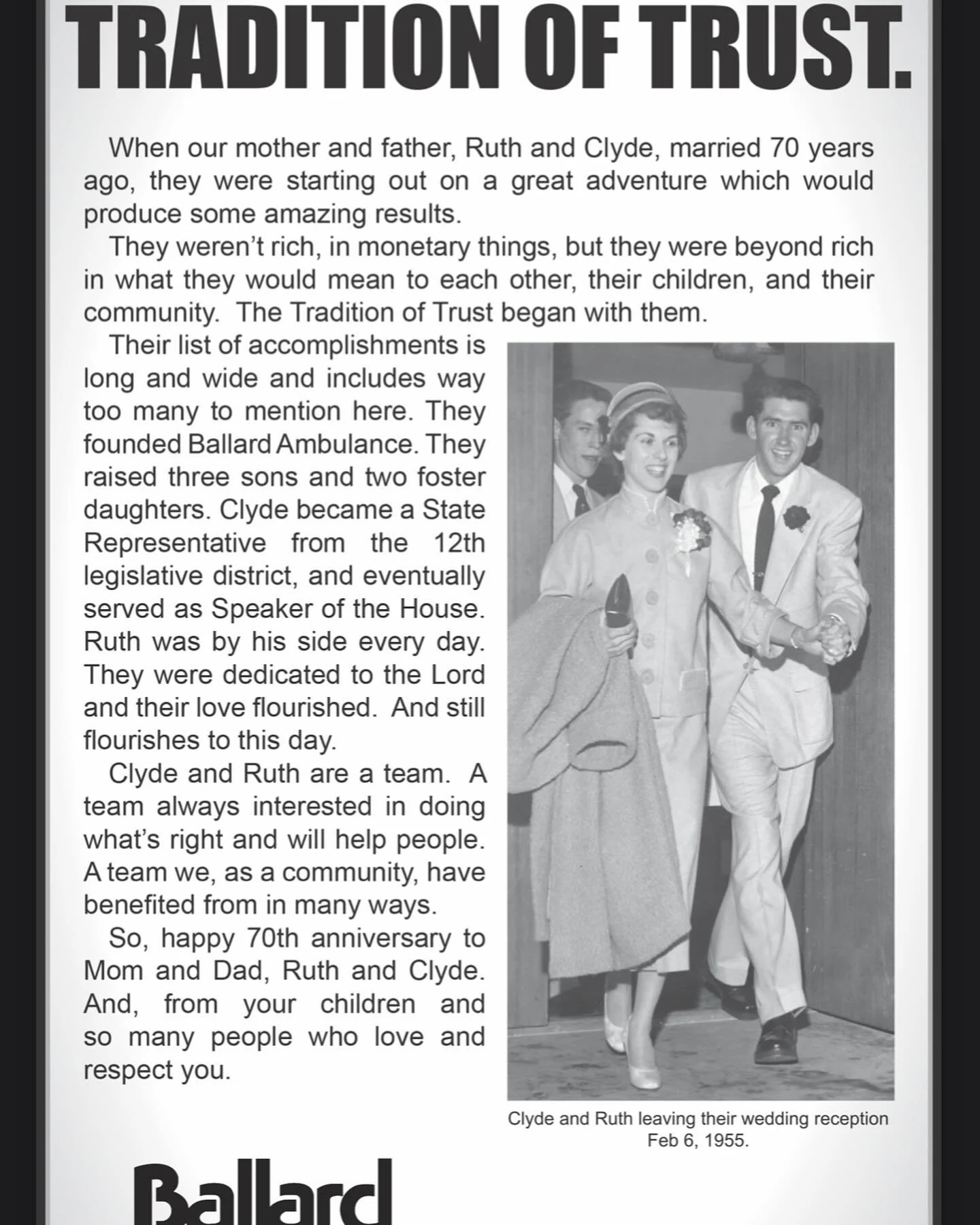 TRADITION OF TRUST.

When our mother and father, Ruth and Clyde, married 70 years ago, they were starting out on a great adventure which would produce some amazing results.

They weren't rich, in monetary things, but they were beyond rich in what they would mean to each other, their children, and their community. The Tradition of Trust began with them.

Their list of accomplishments is long and wide and includes way too many to mention here. They founded Ballard Ambulance. They raised three sons and two foster daughters. Clyde became a State Representative from the 12th legislative district, and eventually served as Speaker of the House. Ruth was by his side every day. They were dedicated to the Lord and their love flourished. And still flourishes to this day.

Clyde and Ruth are a team. A team always interested in doing what's right and will help people. A team we, as a community, have benefited from in many ways.

So, happy 70th anniversary to Mom and Dad, Ruth and Clyde. And, from your children and so many people who love and respect you.

Clyde and Ruth leaving their wedding reception Feb 6, 1955.

Ballard